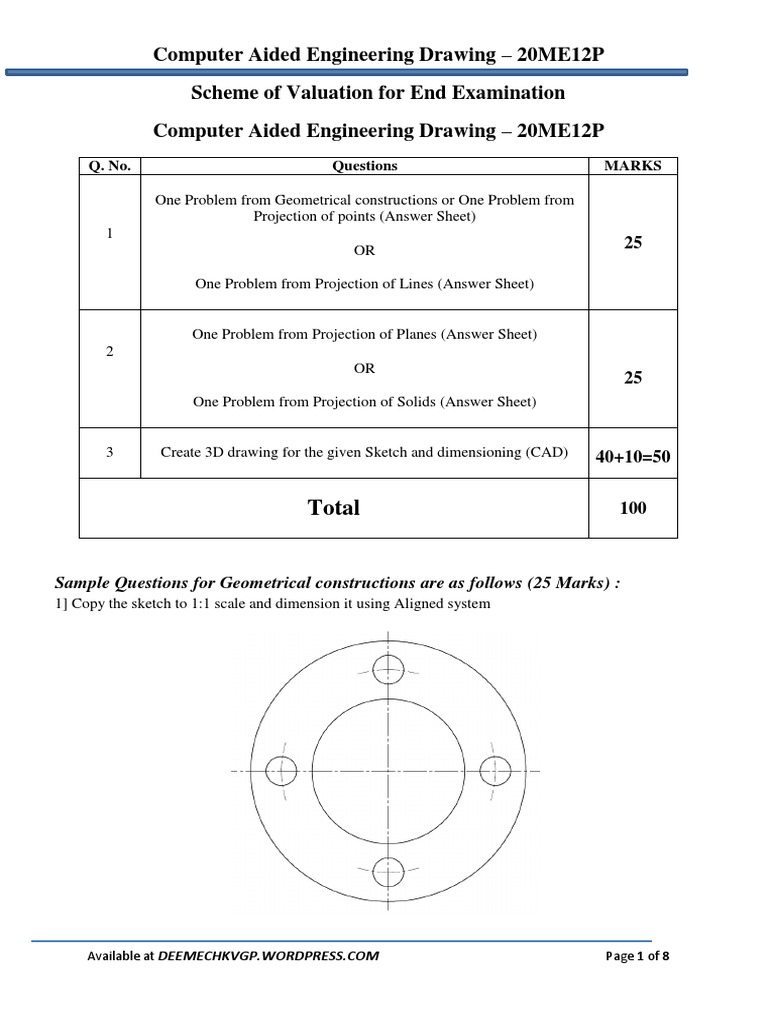 Computer Aided Engineering Drawing – 20ME12P

Scheme of Valuation for End Examination

Computer Aided Engineering Drawing – 20ME12P

| Q. No. | Questions | MARKS |
|---|---|---|
| 1 | One Problem from Geometrical constructions or One Problem from Projection of points (Answer Sheet) OR One Problem from Projection of Lines (Answer Sheet) | 25 |
| 2 | One Problem from Projection of Planes (Answer Sheet) OR One Problem from Projection of Solids (Answer Sheet) | 25 |
| 3 | Create 3D drawing for the given Sketch and dimensioning (CAD) | 40+10=50 |
| Total | | 100 |

Sample Questions for Geometrical constructions are as follows (25 Marks) :

1] Copy the sketch to 1:1 scale and dimension it using Aligned system

Available at DEEMECHKVGP.WORDPRESS.COM Page 1 of 8